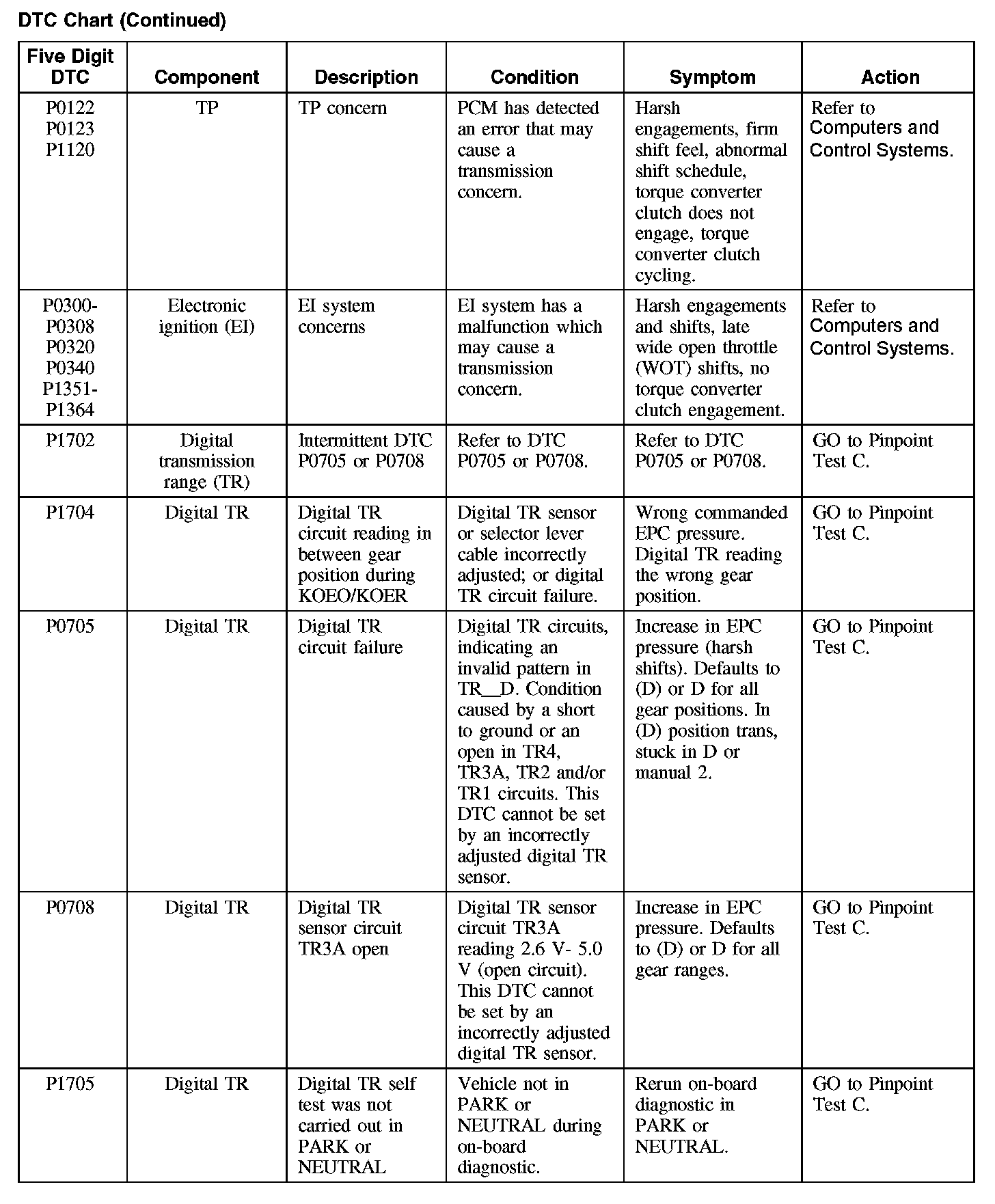 DTC Chart (Continued)

| Five Digit DTC | Component | Description | Condition | Symptom | Action |
|---|---|---|---|---|---|
| P0122 P0123 P1120 | TP | TP concern | PCM has detected an error that may cause a transmission concern. | Harsh engagements, firm shift feel, abnormal shift schedule, torque converter clutch does not engage, torque converter clutch cycling. | Refer to Computers and Control Systems. |
| P0300-P0308 P0320 P0340 P1351-P1364 | Electronic ignition (EI) | EI system concerns | EI system has a malfunction which may cause a transmission concern. | Harsh engagements and shifts, late wide open throttle (WOT) shifts, no torque converter clutch engagement. | Refer to Computers and Control Systems. |
| P1702 | Digital transmission range (TR) | Intermittent DTC P0705 or P0708 | Refer to DTC P0705 or P0708. | Refer to DTC P0705 or P0708. | GO to Pinpoint Test C. |
| P1704 | Digital TR | Digital TR circuit reading in between gear position during KOEO/KOER | Digital TR sensor or selector lever cable incorrectly adjusted; or digital TR circuit failure. | Wrong commanded EPC pressure. Digital TR reading the wrong gear position. | GO to Pinpoint Test C. |
| P0705 | Digital TR | Digital TR circuit failure | Digital TR circuits, indicating an invalid pattern in TR__D. Condition caused by a short to ground or an open in TR4, TR3A, TR2 and/or TR1 circuits. This DTC cannot be set by an incorrectly adjusted digital TR sensor. | Increase in EPC pressure (harsh shifts). Defaults to (D) or D for all gear positions. In (D) position trans, stuck in D or manual 2. | GO to Pinpoint Test C. |
| P0708 | Digital TR | Digital TR sensor circuit TR3A open | Digital TR sensor circuit TR3A reading 2.6 V- 5.0 V (open circuit). This DTC cannot be set by an incorrectly adjusted digital TR sensor. | Increase in EPC pressure. Defaults to (D) or D for all gear ranges. | GO to Pinpoint Test C. |
| P1705 | Digital TR | Digital TR self test was not carried out in PARK or NEUTRAL | Vehicle not in PARK or NEUTRAL during on-board diagnostic. | Rerun on-board diagnostic in PARK or NEUTRAL. | GO to Pinpoint Test C. |